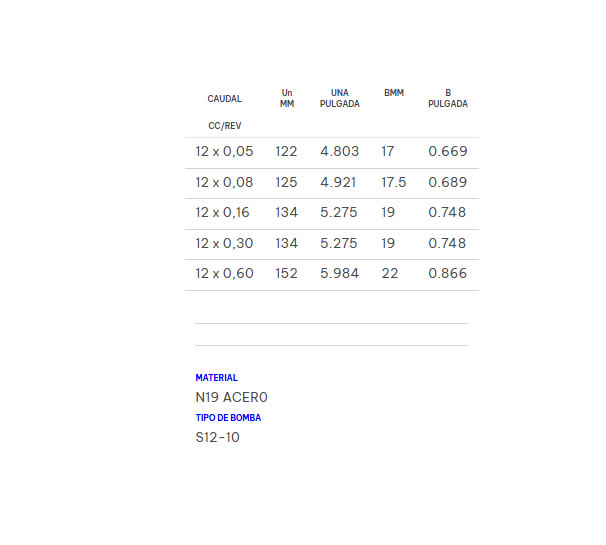 | CAUDAL CC/REV | Un MM | UNA PULGADA | BMM | B PULGADA |
|---|---|---|---|---|
| 12 x 0,05 | 122 | 4.803 | 17 | 0.669 |
| 12 x 0,08 | 125 | 4.921 | 17.5 | 0.689 |
| 12 x 0,16 | 134 | 5.275 | 19 | 0.748 |
| 12 x 0,30 | 134 | 5.275 | 19 | 0.748 |
| 12 x 0,60 | 152 | 5.984 | 22 | 0.866 |

MATERIAL
N19 ACERO
TIPO DE BOMBA
S12-10